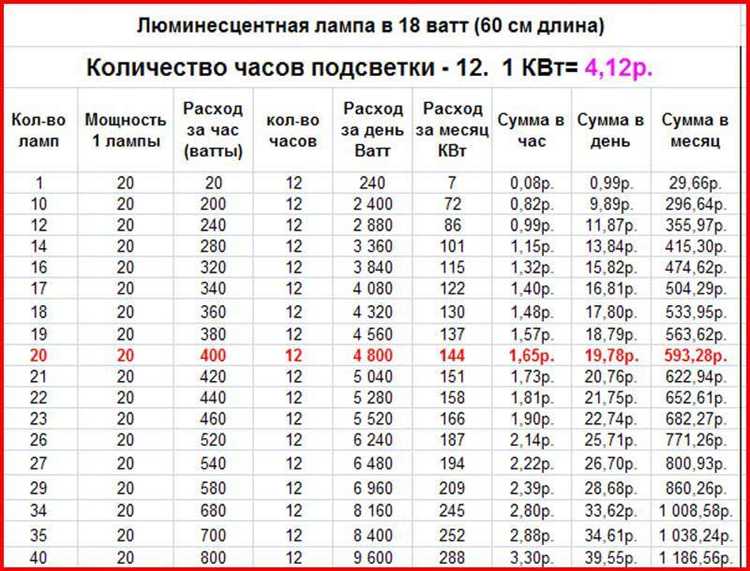 Люминесцентная лампа в 18 ватт (60 см длина)

Количество часов подсветки - 12. 1 КВт= 4,12р.

| Кол-во ламп | Мощность 1 лампы | Расход за час (ватты) | кол-во часов | Расход за день Ватт | Расход за месяц КВт | Сумма в час | Сумма в день | Сумма в месяц |
|---|---|---|---|---|---|---|---|---|
| 1 | 20 | 20 | 12 | 240 | 7 | 0,08р. | 0,99р. | 29,66р. |
| 10 | 20 | 200 | 12 | 2 400 | 72 | 0,82р. | 9,89р. | 296,64р. |
| 12 | 20 | 240 | 12 | 2 880 | 86 | 0,99р. | 11,87р. | 355,97р. |
| 14 | 20 | 280 | 12 | 3 360 | 101 | 1,15р. | 13,84р. | 415,30р. |
| 16 | 20 | 320 | 12 | 3 840 | 115 | 1,32р. | 15,82р. | 474,62р. |
| 17 | 20 | 340 | 12 | 4 080 | 122 | 1,40р. | 16,81р. | 504,29р. |
| 18 | 20 | 360 | 12 | 4 320 | 130 | 1,48р. | 17,80р. | 533,95р. |
| 19 | 20 | 380 | 12 | 4 560 | 137 | 1,57р. | 18,79р. | 563,62р. |
| 20 | 20 | 400 | 12 | 4 800 | 144 | 1,65р. | 19,78р. | 593,28р. |
| 21 | 20 | 420 | 12 | 5 040 | 151 | 1,73р. | 20,76р. | 622,94р. |
| 22 | 20 | 440 | 12 | 5 280 | 158 | 1,81р. | 21,75р. | 652,61р. |
| 23 | 20 | 460 | 12 | 5 520 | 166 | 1,90р. | 22,74р. | 682,27р. |
| 26 | 20 | 520 | 12 | 6 240 | 187 | 2,14р. | 25,71р. | 771,26р. |
| 27 | 20 | 540 | 12 | 6 480 | 194 | 2,22р. | 26,70р. | 800,93р. |
| 29 | 20 | 580 | 12 | 6 960 | 209 | 2,39р. | 28,68р. | 860,26р. |
| 34 | 20 | 680 | 12 | 8 160 | 245 | 2,80р. | 33,62р. | 1 008,58р. |
| 35 | 20 | 700 | 12 | 8 400 | 252 | 2,88р. | 34,61р. | 1 038,24р. |
| 40 | 20 | 800 | 12 | 9 600 | 288 | 3,30р. | 39,55р. | 1 186,56р. |